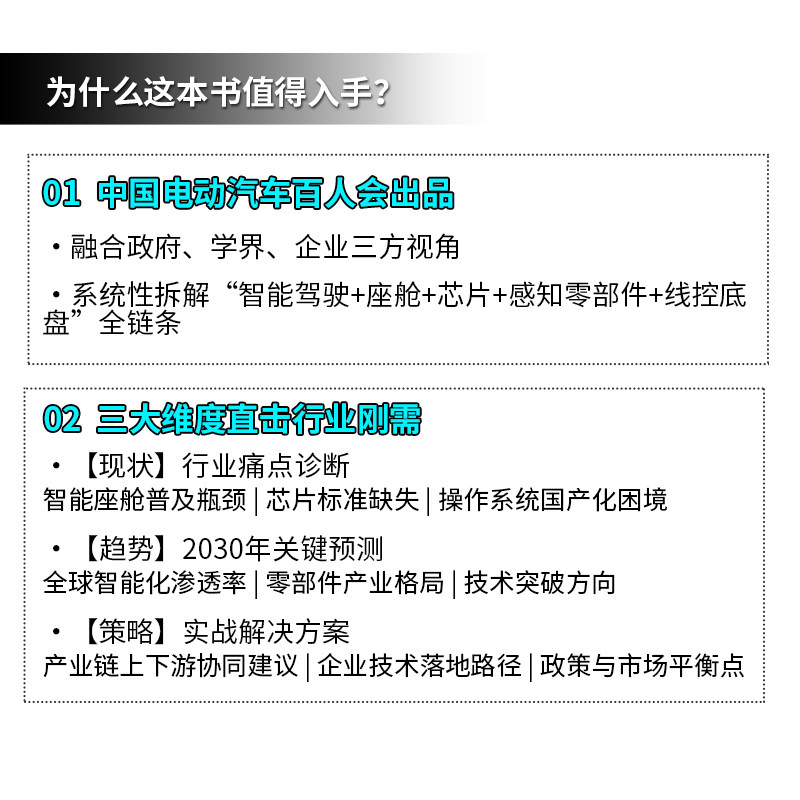 为什么这本书值得入手?

01 中国电动汽车百人会出品

・融合政府、学界、企业三方视角

・系统性拆解“智能驾驶+座舱+芯片+感知零部件+线控底盘”全链条

02 三大维度直击行业刚需

・【现状】行业痛点诊断
智能座舱普及瓶颈 | 芯片标准缺失 | 操作系统国产化困境

・【趋势】2030年关键预测
全球智能化渗透率 | 零部件产业格局 | 技术突破方向

・【策略】实战解决方案
产业链上下游协同建议 | 企业技术落地路径 | 政策与市场平衡点